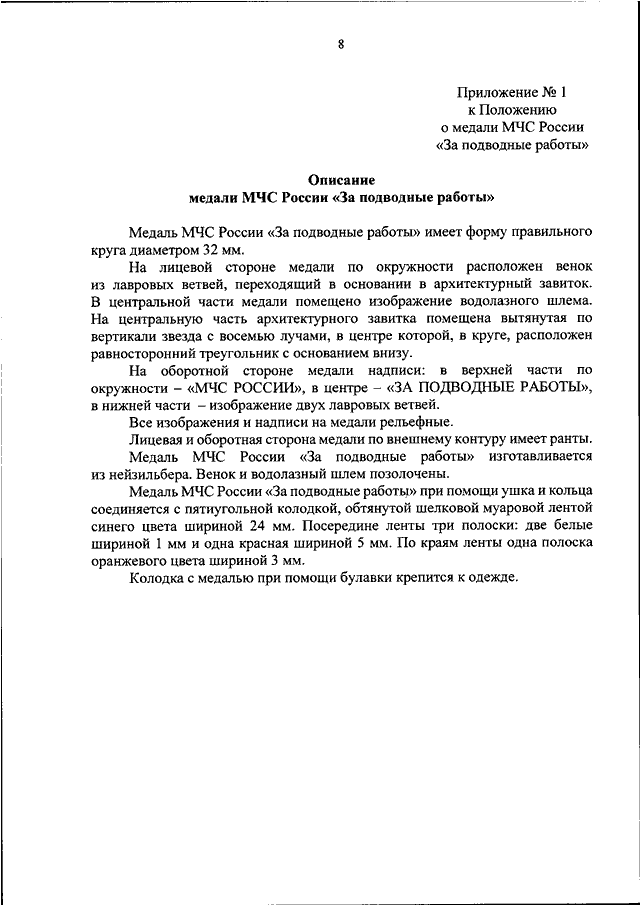 8

Приложение № 1
к Положению
о медали МЧС России
«За подводные работы»

Описание
медали МЧС России «За подводные работы»

Медаль МЧС России «За подводные работы» имеет форму правильного круга диаметром 32 мм.

На лицевой стороне медали по окружности расположен венок из лавровых ветвей, переходящий в основании в архитектурный завиток. В центральной части медали помещено изображение водолазного шлема. На центральную часть архитектурного завитка помещена вытянутая по вертикали звезда с восемью лучами, в центре которой, в круге, расположен равносторонний треугольник с основанием внизу.

На оборотной стороне медали надписи: в верхней части по окружности – «МЧС РОССИИ», в центре – «ЗА ПОДВОДНЫЕ РАБОТЫ», в нижней части – изображение двух лавровых ветвей.

Все изображения и надписи на медали рельефные.

Лицевая и оборотная сторона медали по внешнему контуру имеет ранты.

Медаль МЧС России «За подводные работы» изготавливается из нейзильбера. Венок и водолазный шлем позолочены.

Медаль МЧС России «За подводные работы» при помощи ушка и кольца соединяется с пятиугольной колодкой, обтянутой шелковой муаровой лентой синего цвета шириной 24 мм. Посередине ленты три полоски: две белые шириной 1 мм и одна красная шириной 5 мм. По краям ленты одна полоска оранжевого цвета шириной 3 мм.

Колодка с медалью при помощи булавки крепится к одежде.